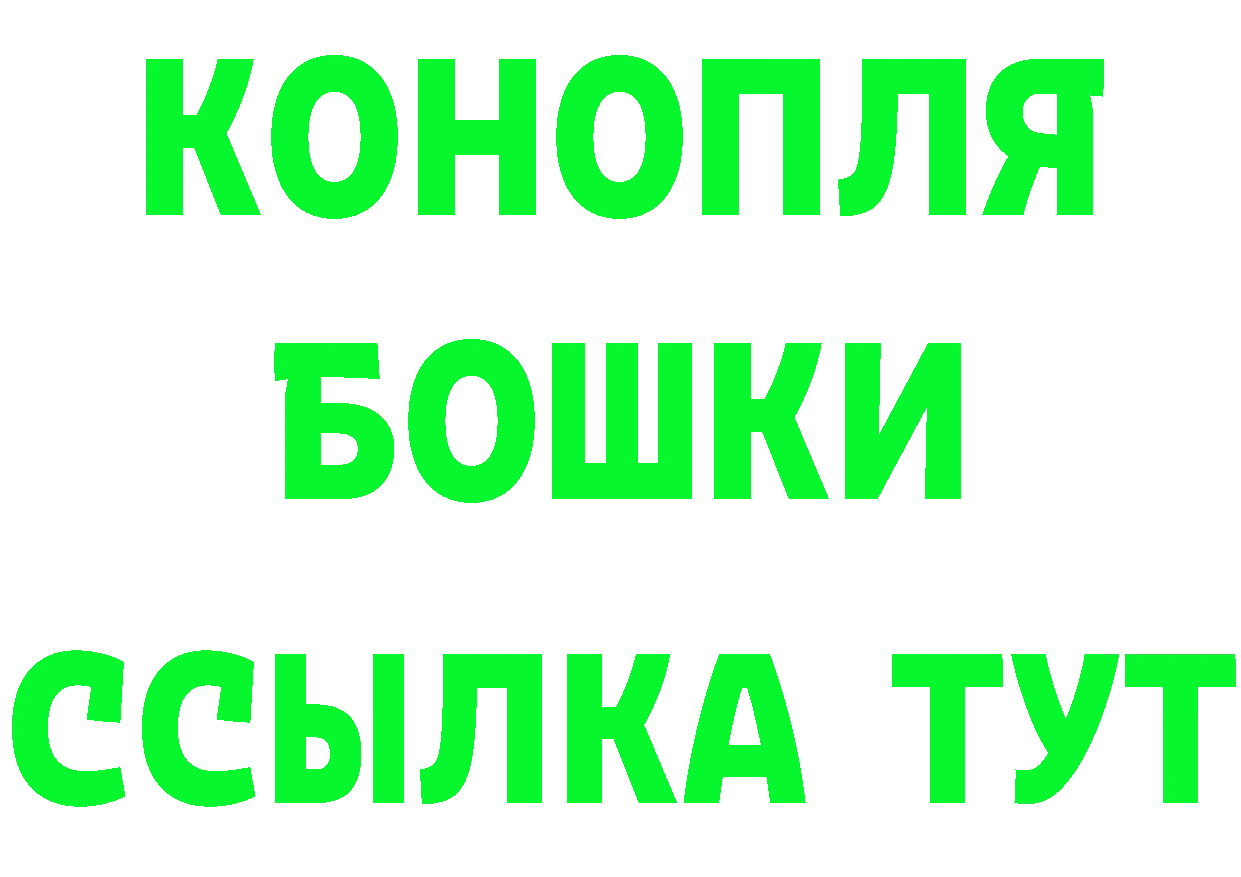 КОНОПЛЯ

БОШКИ

ССЫЛКА ТУТ